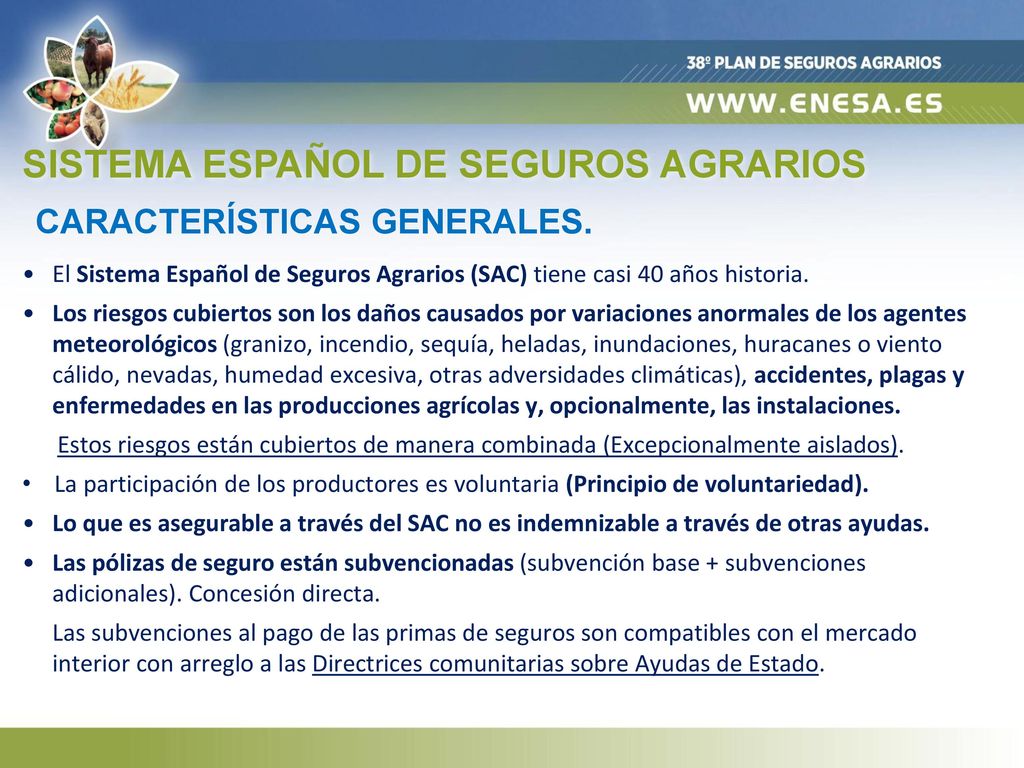 38º PLAN DE SEGUROS AGRARIOS

WWW.ENESA.ES

SISTEMA ESPAÑOL DE SEGUROS AGRARIOS

CARACTERÍSTICAS GENERALES.

• El Sistema Español de Seguros Agrarios (SAC) tiene casi 40 años historia.

• Los riesgos cubiertos son los daños causados por variaciones anormales de los agentes meteorológicos (granizo, incendio, sequía, heladas, inundaciones, huracanes o viento cálido, nevadas, humedad excesiva, otras adversidades climáticas), accidentes, plagas y enfermedades en las producciones agrícolas y, opcionalmente, las instalaciones.

Estos riesgos están cubiertos de manera combinada (Excepcionalmente aislados).

• La participación de los productores es voluntaria (Principio de voluntariedad).

• Lo que es asegurable a través del SAC no es indemnizable a través de otras ayudas.

• Las pólizas de seguro están subvencionadas (subvención base + subvenciones adicionales). Concesión directa.

Las subvenciones al pago de las primas de seguros son compatibles con el mercado interior con arreglo a las Directrices comunitarias sobre Ayudas de Estado.